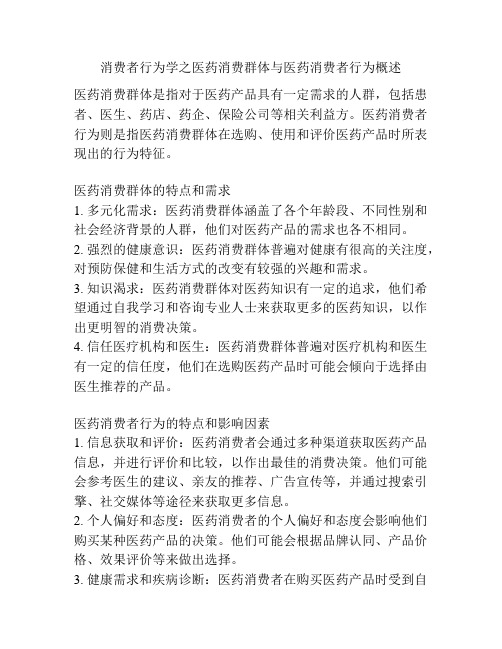 消费者行为学之医药消费群体与医药消费者行为概述

医药消费群体是指对于医药产品具有一定需求的人群，包括患者、医生、药店、药企、保险公司等相关利益方。医药消费者行为则是指医药消费群体在选购、使用和评价医药产品时所表现出的行为特征。

医药消费群体的特点和需求
1. 多元化需求：医药消费群体涵盖了各个年龄段、不同性别和社会经济背景的人群，他们对医药产品的需求也各不相同。
2. 强烈的健康意识：医药消费群体普遍对健康有很高的关注度，对预防保健和生活方式的改变有较强的兴趣和需求。
3. 知识渴求：医药消费群体对医药知识有一定的追求，他们希望通过自我学习和咨询专业人士来获取更多的医药知识，以作出更明智的消费决策。
4. 信任医疗机构和医生：医药消费群体普遍对医疗机构和医生有一定的信任度，他们在选购医药产品时可能会倾向于选择由医生推荐的产品。

医药消费者行为的特点和影响因素
1. 信息获取和评价：医药消费者会通过多种渠道获取医药产品信息，并进行评价和比较，以作出最佳的消费决策。他们可能会参考医生的建议、亲友的推荐、广告宣传等，并通过搜索引擎、社交媒体等途径来获取更多信息。
2. 个人偏好和态度：医药消费者的个人偏好和态度会影响他们购买某种医药产品的决策。他们可能会根据品牌认同、产品价格、效果评价等来做出选择。
3. 健康需求和疾病诊断：医药消费者在购买医药产品时受到自